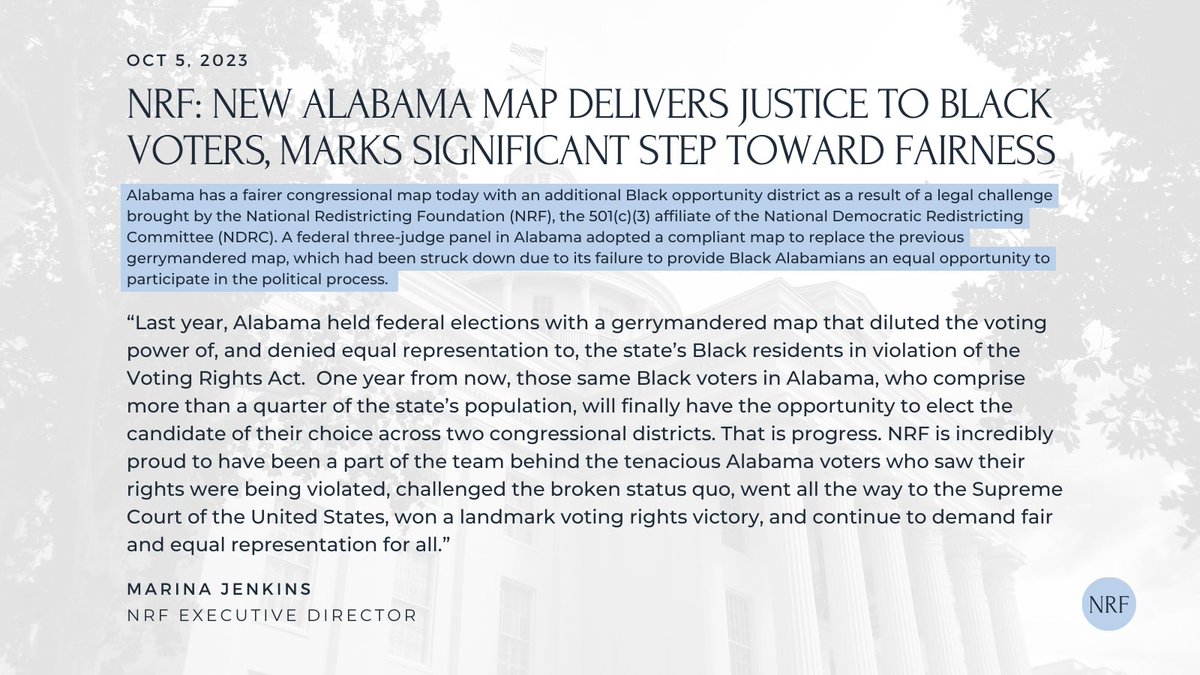 OCT 5, 2023

NRF: NEW ALABAMA MAP DELIVERS JUSTICE TO BLACK VOTERS, MARKS SIGNIFICANT STEP TOWARD FAIRNESS

Alabama has a fairer congressional map today with an additional Black opportunity district as a result of a legal challenge brought by the National Redistricting Foundation (NRF), the 501(c)(3) affiliate of the National Democratic Redistricting Committee (NDRC). A federal three-judge panel in Alabama adopted a compliant map to replace the previous gerrymandered map, which had been struck down due to its failure to provide Black Alabamians an equal opportunity to participate in the political process.

“Last year, Alabama held federal elections with a gerrymandered map that diluted the voting power of, and denied equal representation to, the state’s Black residents in violation of the Voting Rights Act. One year from now, those same Black voters in Alabama, who comprise more than a quarter of the state’s population, will finally have the opportunity to elect the candidate of their choice across two congressional districts. That is progress. NRF is incredibly proud to have been a part of the team behind the tenacious Alabama voters who saw their rights were being violated, challenged the broken status quo, went all the way to the Supreme Court of the United States, won a landmark voting rights victory, and continue to demand fair and equal representation for all.”

MARINA JENKINS
NRF EXECUTIVE DIRECTOR

NRF